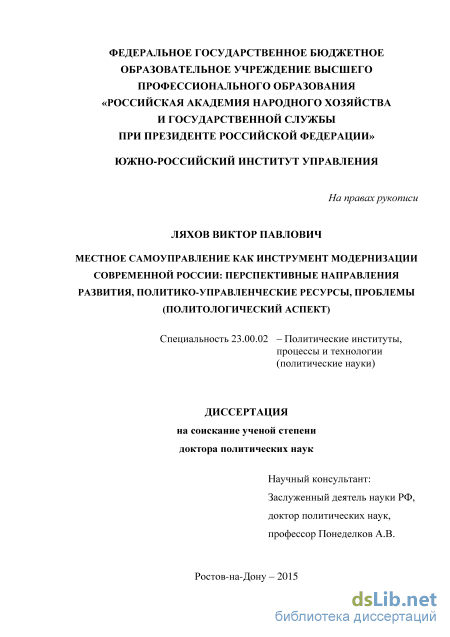 ФЕДЕРАЛЬНОЕ ГОСУДАРСТВЕННОЕ БЮДЖЕТНОЕ ОБРАЗОВАТЕЛЬНОЕ УЧРЕЖДЕНИЕ ВЫСШЕГО ПРОФЕССИОНАЛЬНОГО ОБРАЗОВАНИЯ «РОССИЙСКАЯ АКАДЕМИЯ НАРОДНОГО ХОЗЯЙСТВА И ГОСУДАРСТВЕННОЙ СЛУЖБЫ ПРИ ПРЕЗИДЕНТЕ РОССИЙСКОЙ ФЕДЕРАЦИИ»

ЮЖНО-РОССИЙСКИЙ ИНСТИТУТ УПРАВЛЕНИЯ

На правах рукописи

ЛЯХОВ ВИКТОР ПАВЛОВИЧ

МЕСТНОЕ САМОУПРАВЛЕНИЕ КАК ИНСТРУМЕНТ МОДЕРНИЗАЦИИ СОВРЕМЕННОЙ РОССИИ: ПЕРСПЕКТИВНЫЕ НАПРАВЛЕНИЯ РАЗВИТИЯ, ПОЛИТИКО-УПРАВЛЕНЧЕСКИЕ РЕСУРСЫ, ПРОБЛЕМЫ (ПОЛИТОЛОГИЧЕСКИЙ АСПЕКТ)

Специальность 23.00.02 – Политические институты, процессы и технологии (политические науки)

ДИССЕРТАЦИЯ
на соискание ученой степени
доктора политических наук

Научный консультант:
Заслуженный деятель науки РФ,
доктор политических наук,
профессор Понеделков А.В.

Ростов-на-Дону – 2015

dsLib.net
библиотека диссертаций